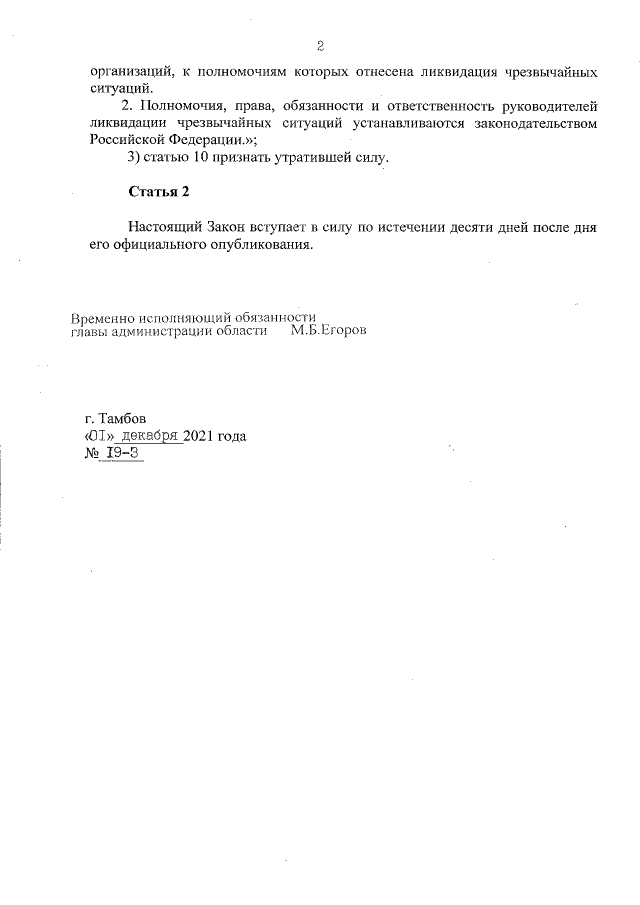 2

организаций, к полномочиям которых отнесена ликвидация чрезвычайных ситуаций.

2. Полномочия, права, обязанности и ответственность руководителей ликвидации чрезвычайных ситуаций устанавливаются законодательством Российской Федерации.»;

3) статью 10 признать утратившей силу.

Статья 2

Настоящий Закон вступает в силу по истечении десяти дней после дня его официального опубликования.

Временно исполняющий обязанности главы администрации области М.Б.Егоров

г. Тамбов
«01» декабря 2021 года
№ 19-З